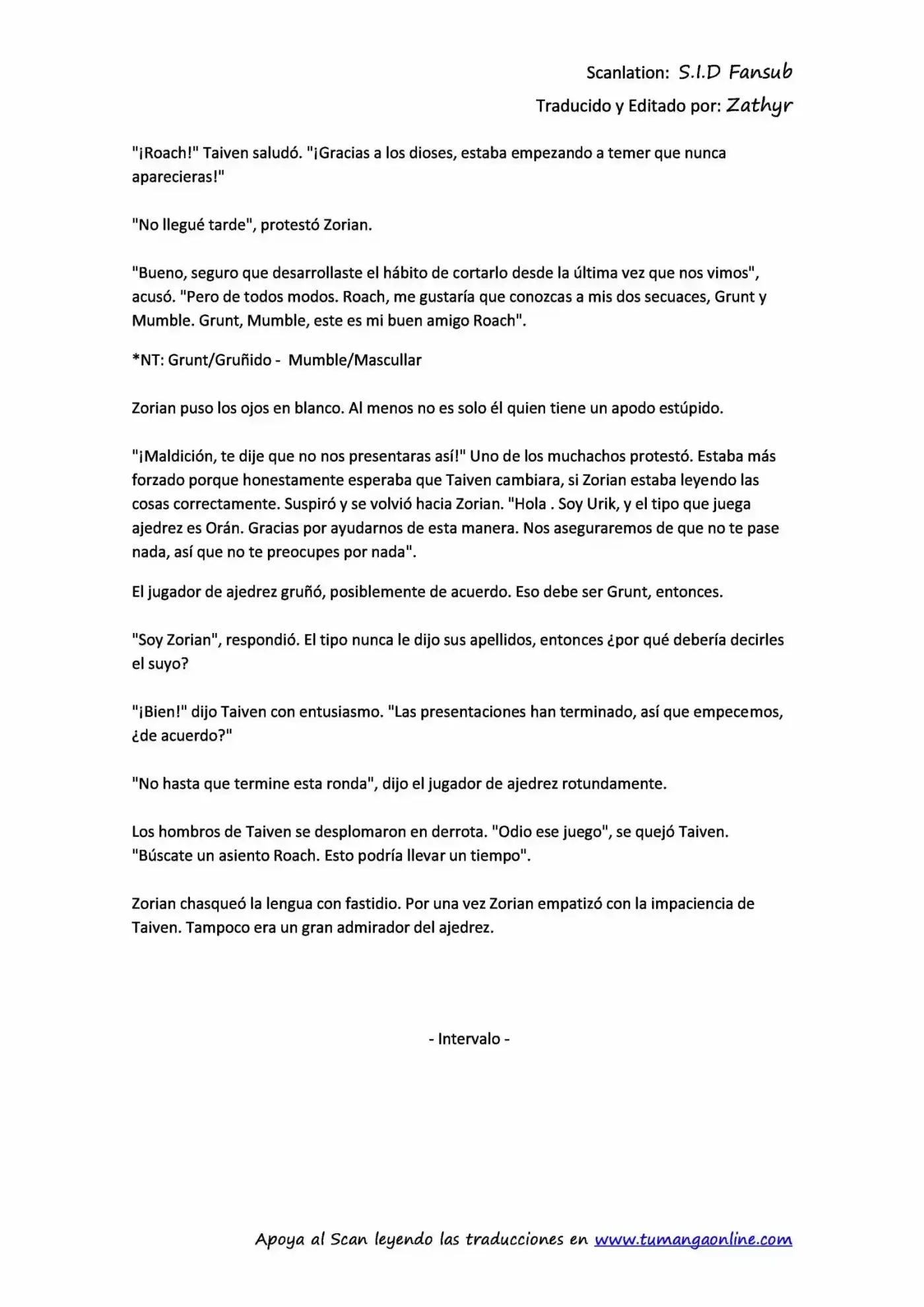 Scanlation: S.I.D Fansub
Traducido y Editado por: Zathyr

"¡Roach!" Taiven saludó. "¡Gracias a los dioses, estaba empezando a temer que nunca aparecieras!"

"No llegué tarde", protestó Zorian.

"Bueno, seguro que desarrollaste el hábito de cortarlo desde la última vez que nos vimos", acusó. "Pero de todos modos. Roach, me gustaría que conozcas a mis dos secuaces, Grunt y Mumble. Grunt, Mumble, este es mi buen amigo Roach".

*NT: Grunt/Gruñido - Mumble/Mascullar

Zorian puso los ojos en blanco. Al menos no es solo él quien tiene un apodo estúpido.

"¡Maldición, te dije que no nos presentaras así!" Uno de los muchachos protestó. Estaba más forzado porque honestamente esperaba que Taiven cambiara, si Zorian estaba leyendo las cosas correctamente. Suspiró y se volvió hacia Zorian. "Hola . Soy Urik, y el tipo que juega ajedrez es Orán. Gracias por ayudarnos de esta manera. Nos aseguraremos de que no te pase nada, así que no te preocupes por nada".

El jugador de ajedrez gruñó, posiblemente de acuerdo. Eso debe ser Grunt, entonces.

"Soy Zorian", respondió. El tipo nunca le dijo sus apellidos, entonces ¿por qué debería decirles el suyo?

"¡Bien!" dijo Taiven con entusiasmo. "Las presentaciones han terminado, así que empecemos, ¿de acuerdo?"

"No hasta que termine esta ronda", dijo el jugador de ajedrez rotundamente.

Los hombros de Taiven se desplomaron en derrota. "Odio ese juego", se quejó Taiven. "Búscate un asiento Roach. Esto podría llevar un tiempo".

Zorian chasqueó la lengua con fastidio. Por una vez Zorian empatizó con la impaciencia de Taiven. Tampoco era un gran admirador del ajedrez.

- Intervalo -

Apoya al Scan leyendo las traducciones en www.tumangaonline.com